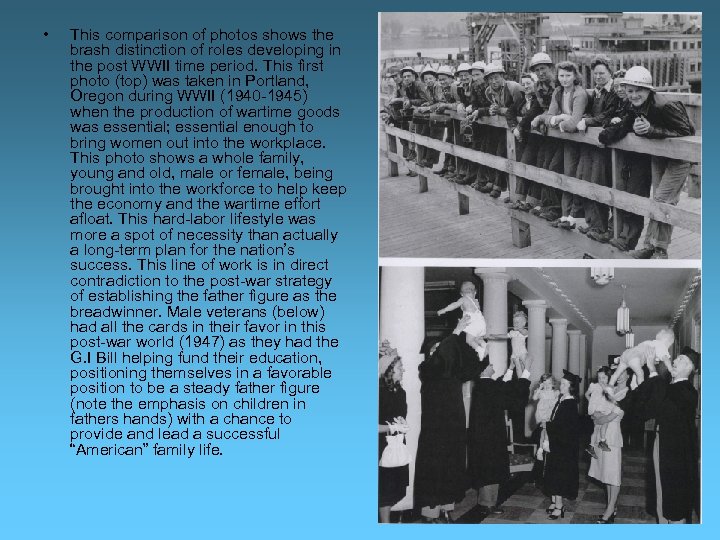 • This comparison of photos shows the brash distinction of roles developing in the post WWII time period. This first photo (top) was taken in Portland, Oregon during WWII (1940-1945) when the production of wartime goods was essential; essential enough to bring women out into the workplace. This photo shows a whole family, young and old, male or female, being brought into the workforce to help keep the economy and the wartime effort afloat. This hard-labor lifestyle was more a spot of necessity than actually a long-term plan for the nation's success. This line of work is in direct contradiction to the post-war strategy of establishing the father figure as the breadwinner. Male veterans (below) had all the cards in their favor in this post-war world (1947) as they had the G.I Bill helping fund their education, positioning themselves in a favorable position to be a steady father figure (note the emphasis on children in fathers hands) with a chance to provide and lead a successful "American" family life.